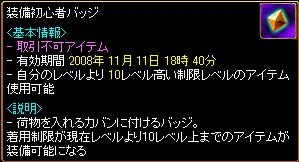 装備初心者バッジ

<基本情報>
- 取引不可アイテム
- 有効期間 2008年 11月 11日 18時 40分
- 自分のレベルより 10レベル高い制限レベルのアイテム使用可能

<説明>
- 荷物を入れるカバンに付けるバッジ。
着用制限が現在レベルより10レベル上までのアイテムが装備可能になる